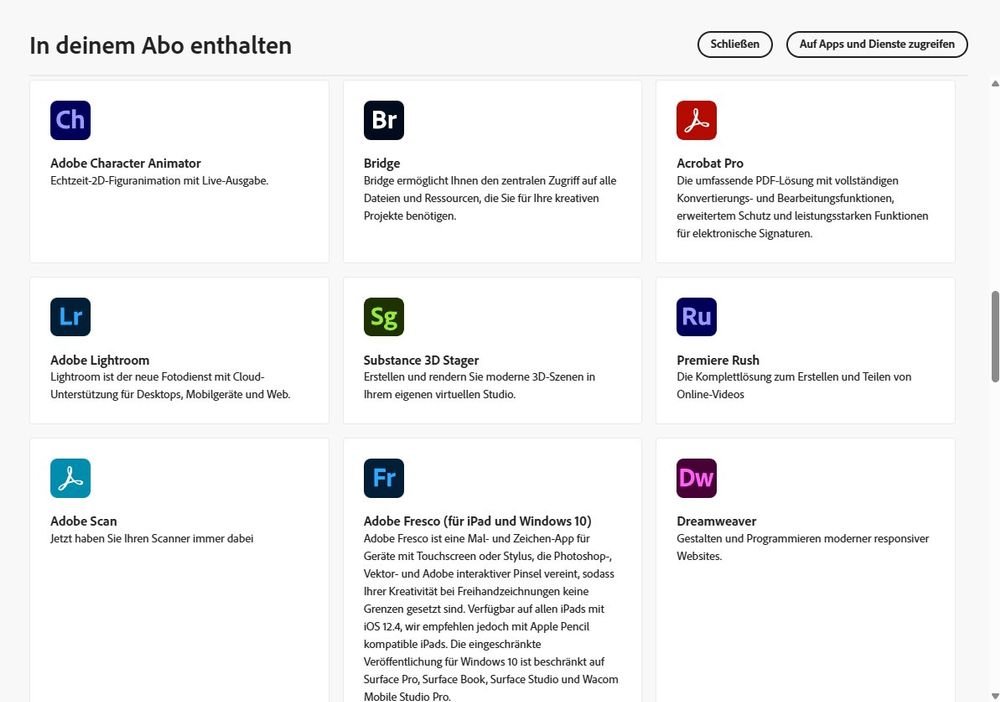 In deinem Abo enthalten

Schließen

Auf Apps und Dienste zugreifen

Ch

Adobe Character Animator
Echtzeit-2D-Figuranimation mit Live-Ausgabe.

Br

Bridge
Bridge ermöglicht Ihnen den zentralen Zugriff auf alle Dateien und Ressourcen, die Sie für Ihre kreativen Projekte benötigen.

Acrobat Pro
Die umfassende PDF-Lösung mit vollständigen Konvertierungs- und Bearbeitungsfunktionen, erweitertem Schutz und leistungsstarken Funktionen für elektronische Signaturen.

Lr

Adobe Lightroom
Lightroom ist der neue Fotodienst mit Cloud-Unterstützung für Desktops, Mobilgeräte und Web.

Sg

Substance 3D Stager
Erstellen und rendern Sie moderne 3D-Szenen in Ihrem eigenen virtuellen Studio.

Ru

Premiere Rush
Die Komplettlösung zum Erstellen und Teilen von Online-Videos

Adobe Scan
Jetzt haben Sie Ihren Scanner immer dabei

Fr

Adobe Fresco (für iPad und Windows 10)
Adobe Fresco ist eine Mal- und Zeichen-App für Geräte mit Touchscreen oder Stylus, die Photoshop-, Vektor- und Adobe interaktiver Pinsel vereint, sodass Ihrer Kreativität bei Freihandzeichnungen keine Grenzen gesetzt sind. Verfügbar auf allen iPads mit iOS 12.4, wir empfehlen jedoch mit Apple Pencil kompatible iPads. Die eingeschränkte Veröffentlichung für Windows 10 ist beschränkt auf Surface Pro, Surface Book, Surface Studio und Wacom Mobile Studio Pro.

Dw

Dreamweaver
Gestalten und Programmieren moderner responsiver Websites.